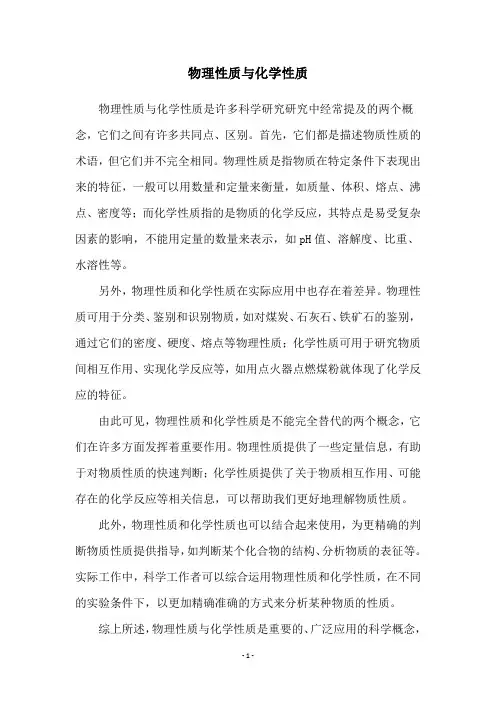 物理性质与化学性质

物理性质与化学性质是许多科学研究研究中经常提及的两个概念，它们之间有许多共同点、区别。首先，它们都是描述物质性质的术语，但它们并不完全相同。物理性质是指物质在特定条件下表现出来的特征，一般可以用数量和定量来衡量，如质量、体积、熔点、沸点、密度等；而化学性质指的是物质的化学反应，其特点是易受复杂因素的影响，不能用定量的数量来表示，如pH值、溶解度、比重、水溶性等。

另外，物理性质和化学性质在实际应用中也存在着差异。物理性质可用于分类、鉴别和识别物质，如对煤炭、石灰石、铁矿石的鉴别，通过它们的密度、硬度、熔点等物理性质；化学性质可用于研究物质间相互作用、实现化学反应等，如用点火器点燃煤粉就体现了化学反应的特征。

由此可见，物理性质和化学性质是不能完全替代的两个概念，它们在许多方面发挥着重要作用。物理性质提供了一些定量信息，有助于对物质性质的快速判断；化学性质提供了关于物质相互作用、可能存在的化学反应等相关信息，可以帮助我们更好地理解物质性质。

此外，物理性质和化学性质也可以结合起来使用，为更精确的判断物质性质提供指导，如判断某个化合物的结构、分析物质的表征等。实际工作中，科学工作者可以综合运用物理性质和化学性质，在不同的实验条件下，以更加精确准确的方式来分析某种物质的性质。

综上所述，物理性质与化学性质是重要的、广泛应用的科学概念，

- 1 -